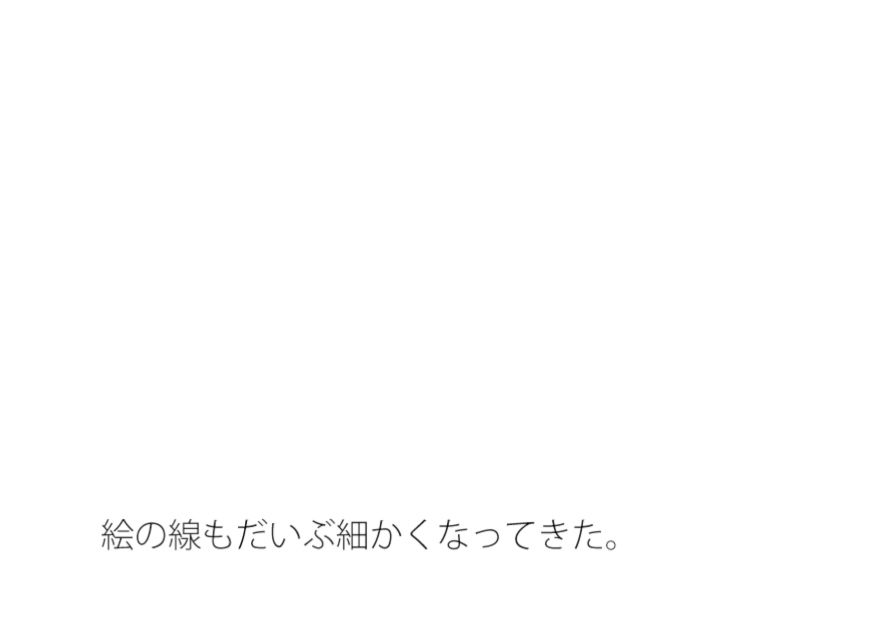 絵の線もだいぶ細かくなってきた。